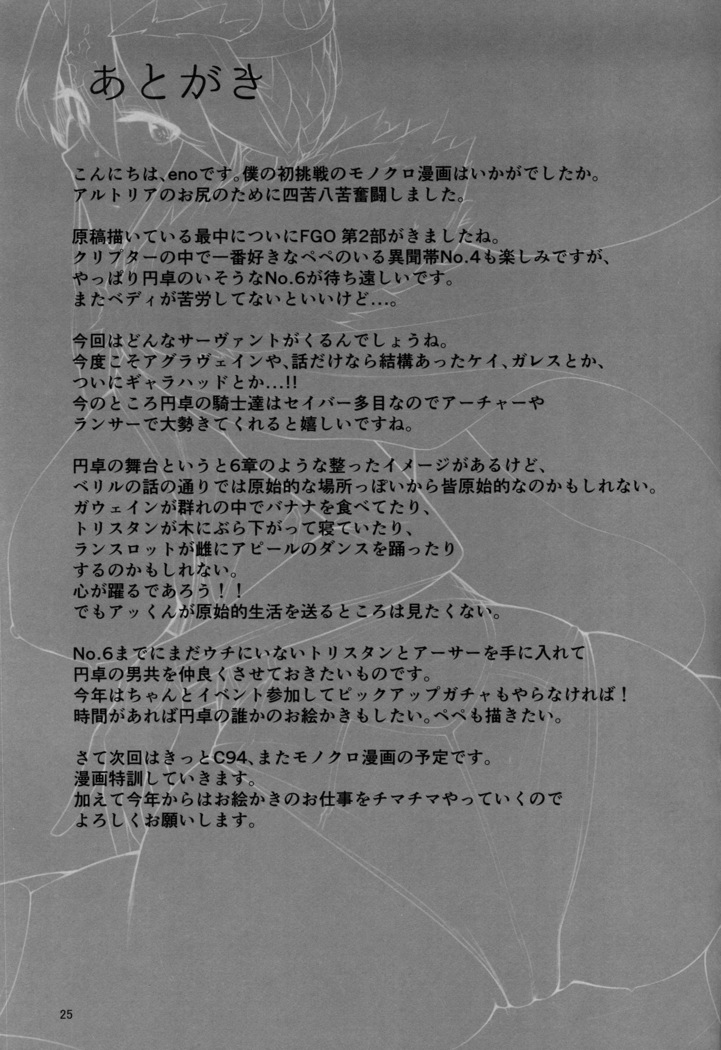 あとがき

こんにちは、enoです。僕の初挑戦のモノクロ漫画はいかがでしたか。
アルトリアのお尻のために四苦八苦奮闘しました。

原稿描いている最中についにFGO 第2部がきましたね。
クリプターの中で一番好きなペペのいる異聞帯No.4も楽しみですが、
やっぱり円卓のいそうなNo.6が待ち遠しいです。
またベディが苦労してないといいけど…。

今回はどんなサーヴァントがくるんでしょうね。
今度こそアグラヴェインや、話だけなら結構あったケイ、ガレスとか、
ついにギャラハッドとか…!!
今のところ円卓の騎士達はセイバー多目なのでアーチャーや
ランサーで大勢きてくれると嬉しいですね。

円卓の舞台というと6章のような整ったイメージがあるけど、
ベリルの話の通りでは原始的な場所っぽいから皆原始的なのかもしれない。
ガウェインが群れの中でバナナを食べてたり、
トリスタンが木にぶら下がって寝ていたり、
ランスロットが雌にアピールのダンスを踊ったり
するのかもしれない。
心が躍るであろう!!
でもアッくんが原始的生活を送るところは見たくない。

No.6までにまだウチにいないトリスタンとアーサーを手に入れて
円卓の男共を仲良くさせておきたいものです。
今年はちゃんとイベント参加してピックアップガチャもやらなければ!
時間があれば円卓の誰かのお絵かきもしたい。ペペも描きたい。

さて次回はきっとC94、またモノクロ漫画の予定です。
漫画特訓していきます。
加えて今年からはお絵かきのお仕事をチマチマやっていくので
よろしくお願いします。

25